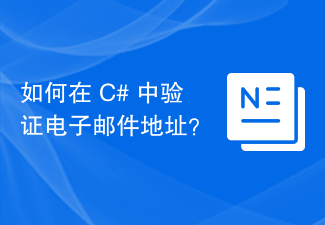 如何在 C# 中验证电子邮件地址?

N